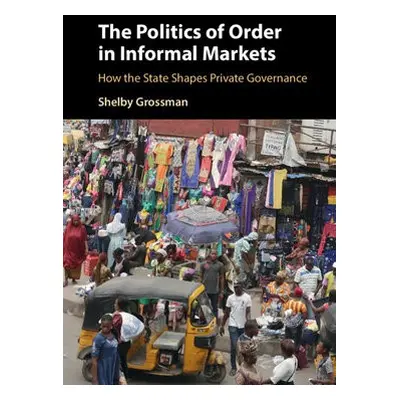 The Politics of Order in Informal Markets

How the State Shapes Private Governance

Shelby Grossman